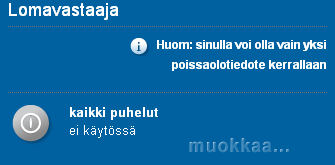 Lomavastaaja

Huom: sinulla voi olla vain yksi poissaolotiedote kerrallaan

kaikki puhelut
ei käytössä

muokkaa...